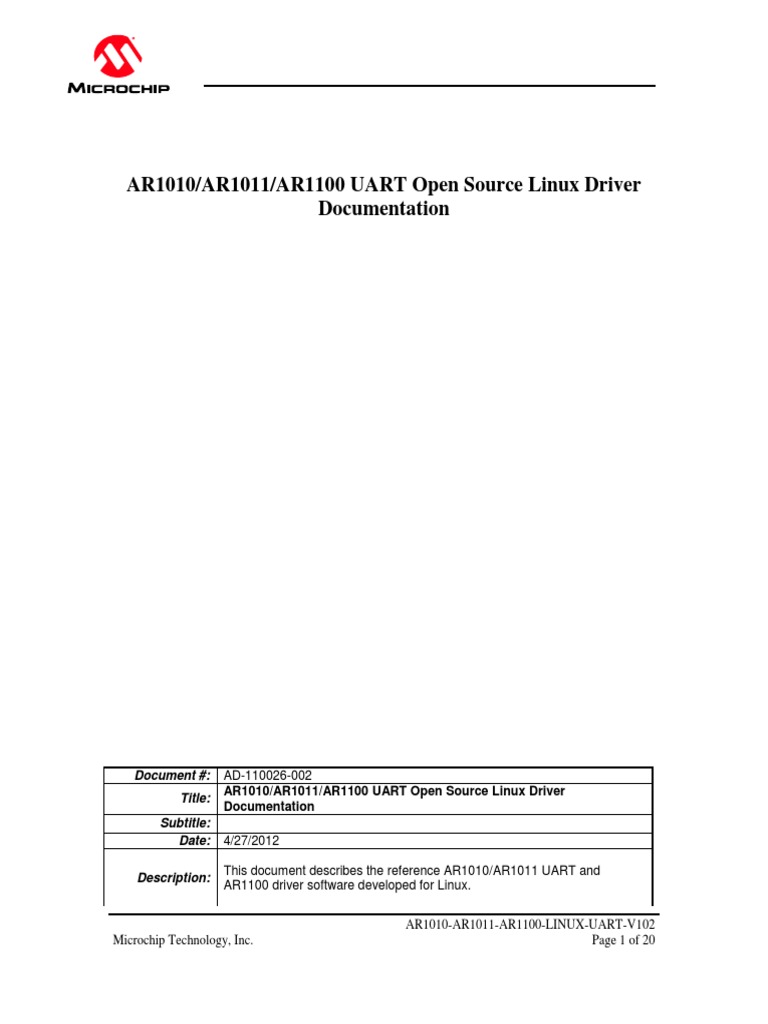 MICROCHIP

AR1010/AR1011/AR1100 UART Open Source Linux Driver Documentation

| Document #: | AD-110026-002 |
|---|---|
| Title: | AR1010/AR1011/AR1100 UART Open Source Linux Driver Documentation |
| Subtitle: | |
| Date: | 4/27/2012 |
| Description: | This document describes the reference AR1010/AR1011 UART and AR1100 driver software developed for Linux. |

AR1010-AR1011-AR1100-LINUX-UART-V102
Microchip Technology, Inc.
Page 1 of 20